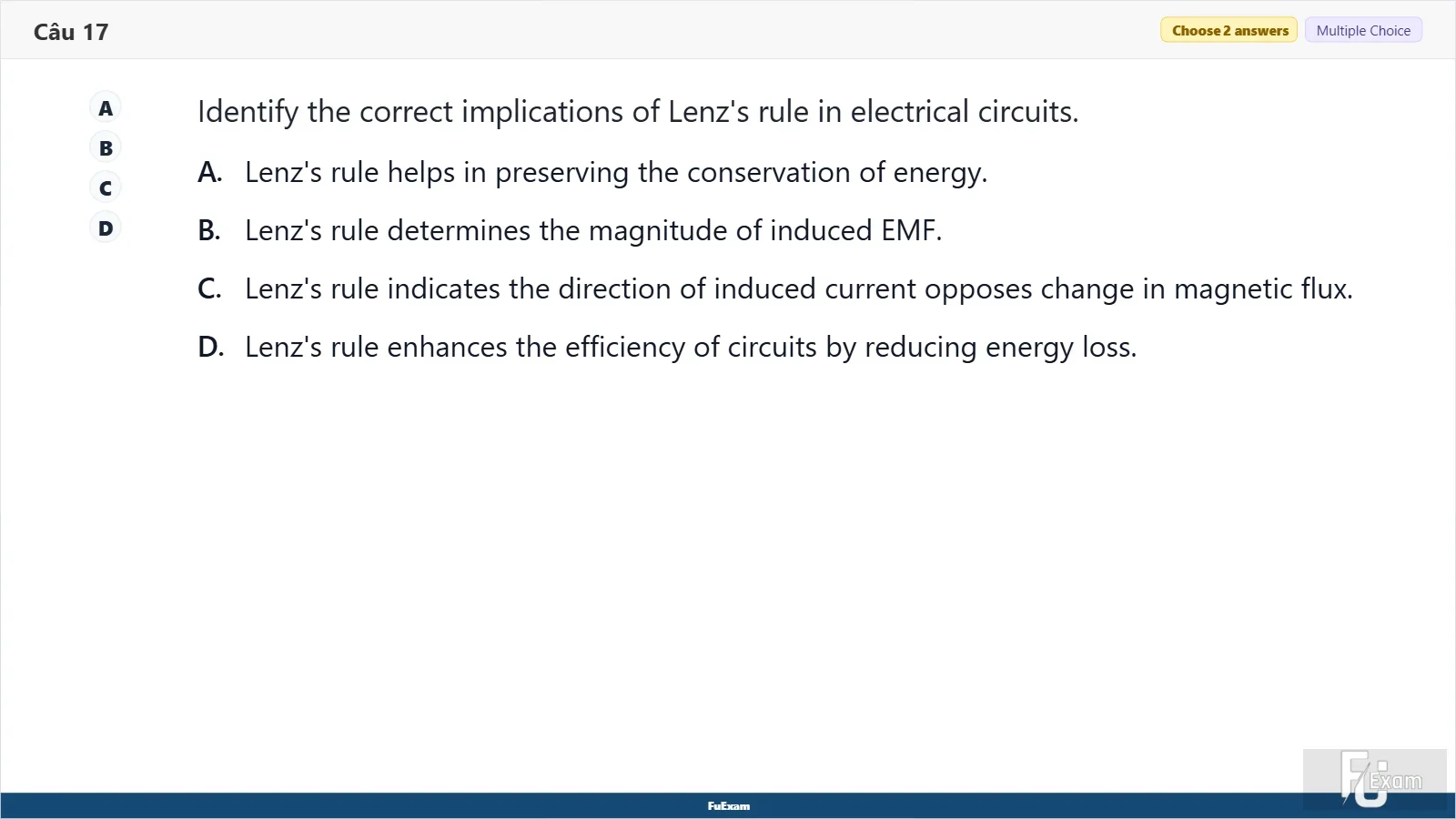 Câu 17

Choose 2 answers Multiple Choice

A
B
C
D

Identify the correct implications of Lenz's rule in electrical circuits.

A. Lenz's rule helps in preserving the conservation of energy.

B. Lenz's rule determines the magnitude of induced EMF.

C. Lenz's rule indicates the direction of induced current opposes change in magnetic flux.

D. Lenz's rule enhances the efficiency of circuits by reducing energy loss.

FuExam

FU Exam